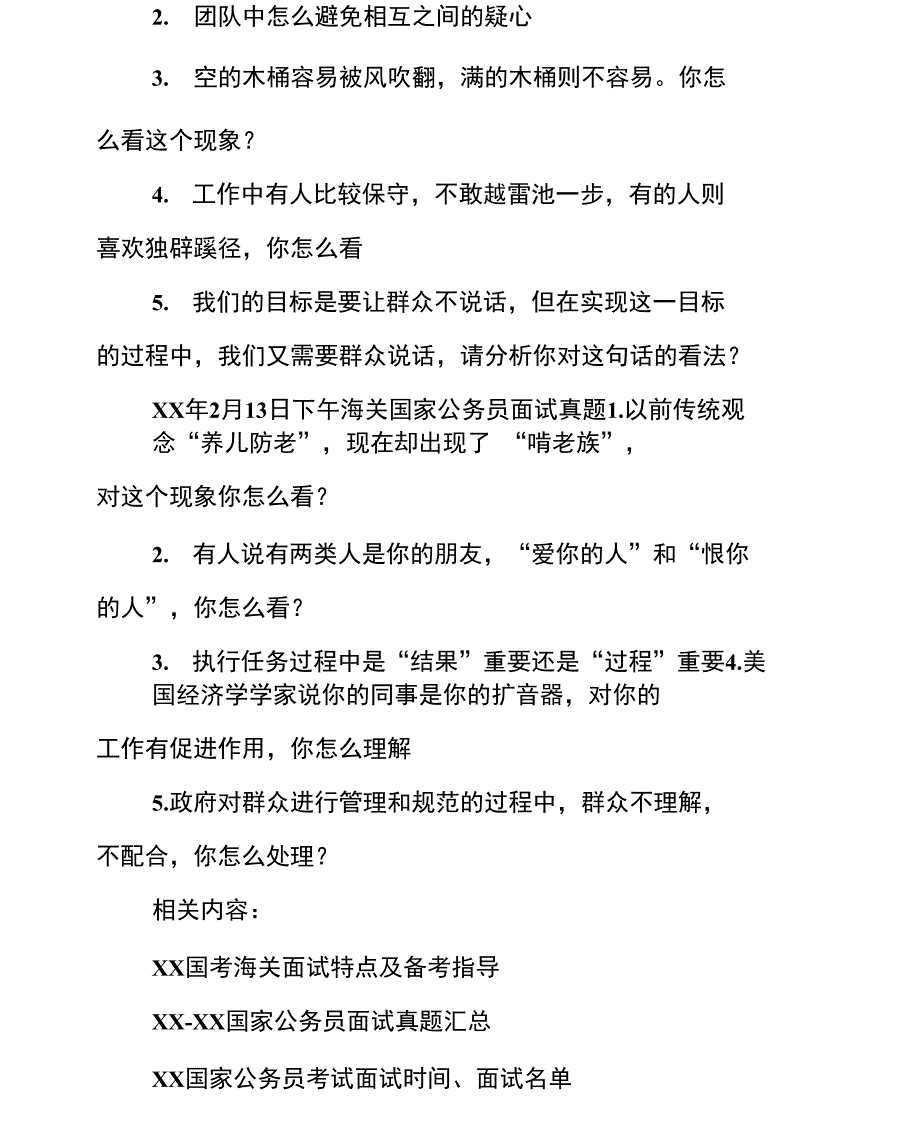 2. 团队中怎么避免相互之间的疑心

3. 空的木桶容易被风吹翻，满的木桶则不容易。你怎么看这个现象？

4. 工作中有人比较保守，不敢越雷池一步，有的人则喜欢独辟蹊径，你怎么看

5. 我们的目标是要让群众不说话，但在实现这一目标的过程中，我们又需要群众说话，请分析你对这句话的看法？

XX年2月13日下午海关国家公务员面试真题1.以前传统观念“养儿防老”，现在却出现了 “啃老族”，对这个现象你怎么看？

2. 有人说有两类人是你的朋友，“爱你的人”和“恨你的人”，你怎么看？

3. 执行任务过程中是“结果”重要还是“过程”重要4.美国经济学学家说你的同事是你的扩音器，对你的工作有促进作用，你怎么理解

5.政府对群众进行管理和规范的过程中，群众不理解，不配合，你怎么处理？

相关内容：

XX国考海关面试特点及备考指导

XX-XX国家公务员面试真题汇总

XX国家公务员考试面试时间、面试名单